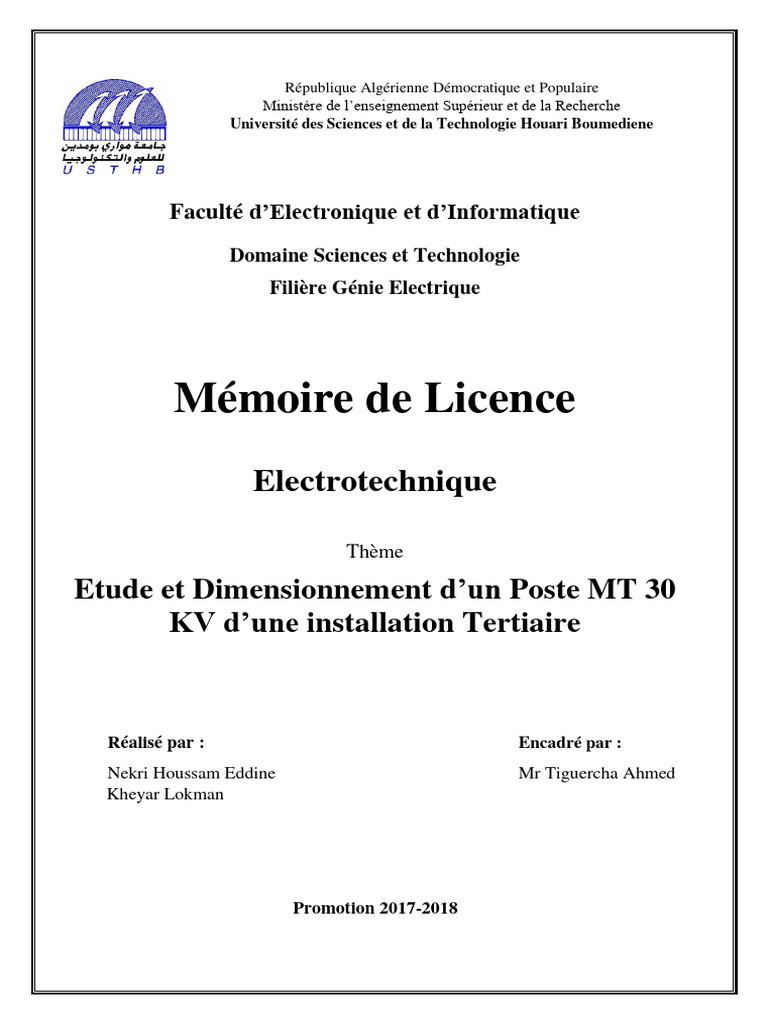 جامعة هواري بومدين للعلوم والتكنولوجيا
U S T H B

République Algérienne Démocratique et Populaire
Ministère de l'enseignement Supérieur et de la Recherche
Université des Sciences et de la Technologie Houari Boumediene

Faculté d'Electronique et d'Informatique

Domaine Sciences et Technologie
Filière Génie Electrique

Mémoire de Licence

Electrotechnique

Thème

Etude et Dimensionnement d'un Poste MT 30 KV d'une installation Tertiaire

Réalisé par :
Nekri Houssam Eddine
Kheyar Lokman

Encadré par :
Mr Tiguercha Ahmed

Promotion 2017-2018